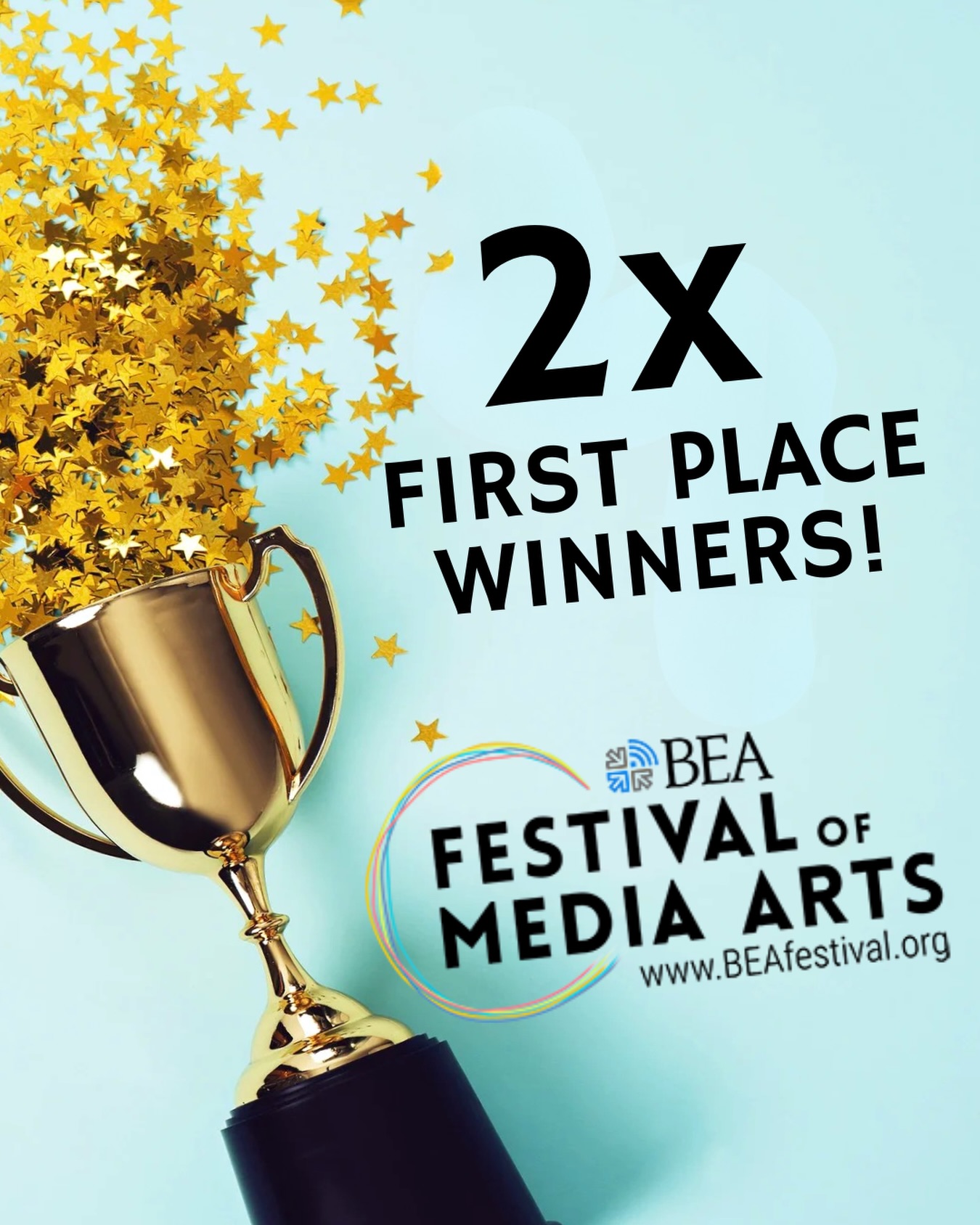 2x
FIRST PLACE
WINNERS!

BEA
FESTIVAL OF
MEDIA ARTS
www.BEAfestival.org